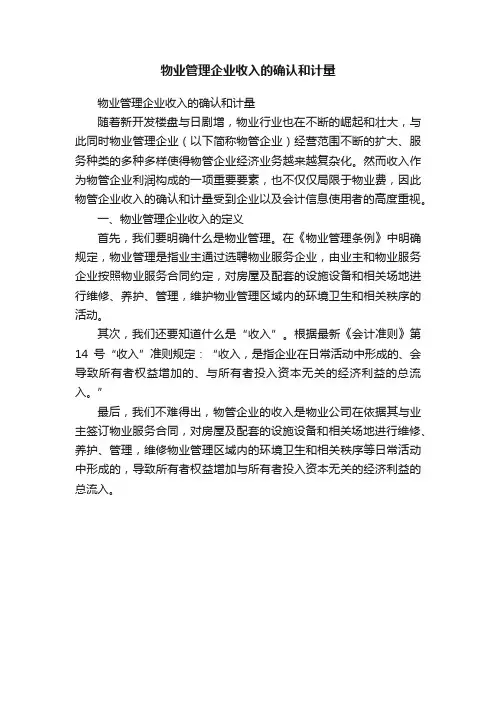 物业管理企业收入的确认和计量

物业管理企业收入的确认和计量

随着新开发楼盘与日剧增，物业行业也在不断的崛起和壮大，与此同时物业管理企业（以下简称物管企业）经营范围不断的扩大、服务种类的多种多样使得物管企业经济业务越来越复杂化。然而收入作为物管企业利润构成的一项重要要素，也不仅仅局限于物业费，因此物管企业收入的确认和计量受到企业以及会计信息使用者的高度重视。

一、物业管理企业收入的定义

首先，我们要明确什么是物业管理。在《物业管理条例》中明确规定，物业管理是指业主通过选聘物业服务企业，由业主和物业服务企业按照物业服务合同约定，对房屋及配套的设施设备和相关场地进行维修、养护、管理，维护物业管理区域内的环境卫生和相关秩序的活动。

其次，我们还要知道什么是“收入”。根据最新《会计准则》第14号“收入”准则规定：“收入，是指企业在日常活动中形成的、会导致所有者权益增加的、与所有者投入资本无关的经济利益的总流入。”

最后，我们不难得出，物管企业的收入是物业公司在依据其与业主签订物业服务合同，对房屋及配套的设施设备和相关场地进行维修、养护、管理，维修物业管理区域内的环境卫生和相关秩序等日常活动中形成的，导致所有者权益增加与所有者投入资本无关的经济利益的总流入。